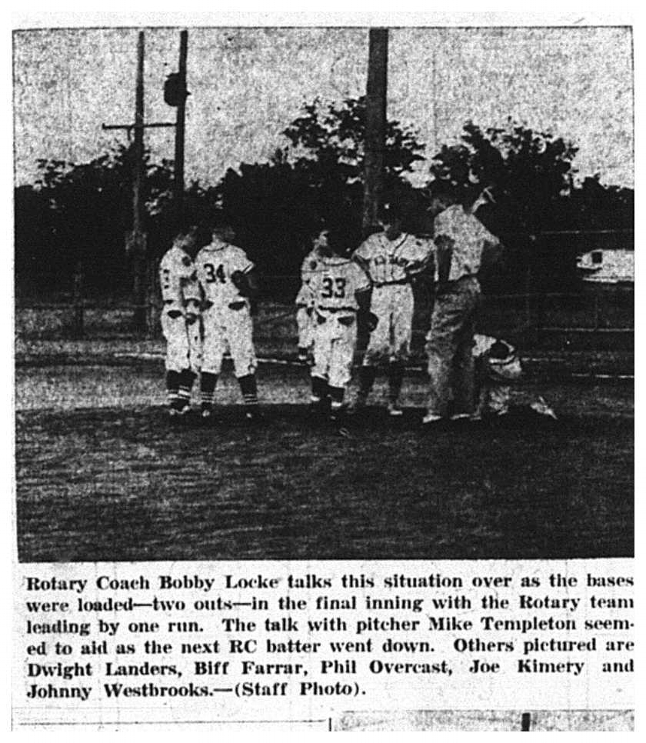 34

33

Rotary Coach Bobby Locke talks this situation over as the bases were loaded—two outs—in the final inning with the Rotary team leading by one run. The talk with pitcher Mike Templeton seemed to aid as the next RC batter went down. Others pictured are Dwight Landers, Biff Farrar, Phil Overcast, Joe Kimery and Johnny Westbrooks.—(Staff Photo).